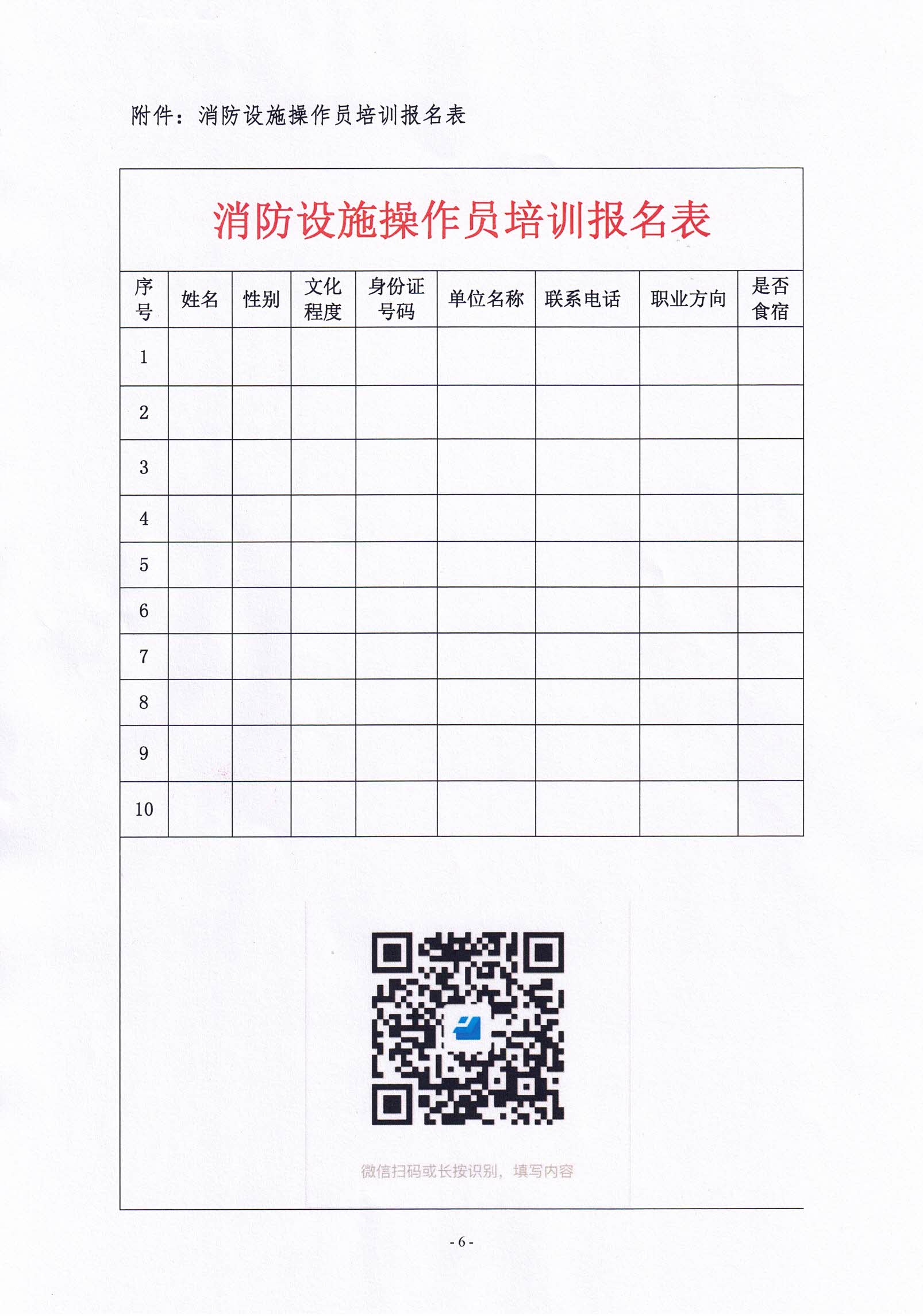 附件：消防设施操作员培训报名表

消防设施操作员培训报名表

| 序号 | 姓名 | 性别 | 文化程度 | 身份证号码 | 单位名称 | 联系电话 | 职业方向 | 是否食宿 |
|---|---|---|---|---|---|---|---|---|
| 1 | | | | | | | | |
| 2 | | | | | | | | |
| 3 | | | | | | | | |
| 4 | | | | | | | | |
| 5 | | | | | | | | |
| 6 | | | | | | | | |
| 7 | | | | | | | | |
| 8 | | | | | | | | |
| 9 | | | | | | | | |
| 10 | | | | | | | | |

微信扫码或长按识别，填写内容

- 6 -